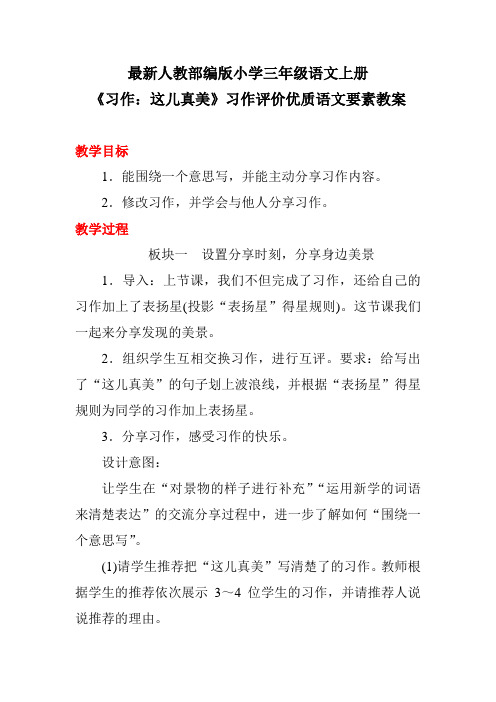 最新人教部编版小学三年级语文上册
《习作：这儿真美》习作评价优质语文要素教案

教学目标

1．能围绕一个意思写，并能主动分享习作内容。

2．修改习作，并学会与他人分享习作。

教学过程

板块一　设置分享时刻，分享身边美景

1．导入：上节课，我们不但完成了习作，还给自己的习作加上了表扬星(投影“表扬星”得星规则)。这节课我们一起来分享发现的美景。

2．组织学生互相交换习作，进行互评。要求：给写出了“这儿真美”的句子划上波浪线，并根据“表扬星”得星规则为同学的习作加上表扬星。

3．分享习作，感受习作的快乐。

设计意图：

让学生在“对景物的样子进行补充”“运用新学的词语来清楚表达”的交流分享过程中，进一步了解如何“围绕一个意思写”。

(1)请学生推荐把“这儿真美”写清楚了的习作。教师根据学生的推荐依次展示 3～4 位学生的习作，并请推荐人说说推荐的理由。